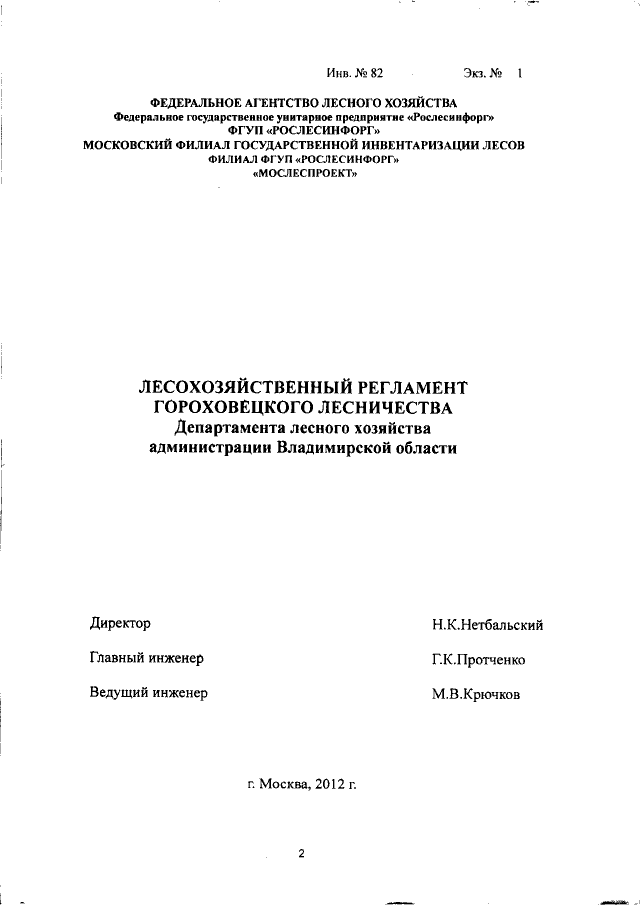 Инв. № 82 Экз. № 1

ФЕДЕРАЛЬНОЕ АГЕНТСТВО ЛЕСНОГО ХОЗЯЙСТВА
Федеральное государственное унитарное предприятие «Рослесинфорг»
ФГУП «РОСЛЕСИНФОРГ»
МОСКОВСКИЙ ФИЛИАЛ ГОСУДАРСТВЕННОЙ ИНВЕНТАРИЗАЦИИ ЛЕСОВ
ФИЛИАЛ ФГУП «РОСЛЕСИНФОРГ»
«МОСЛЕСПРОЕКТ»

ЛЕСОХОЗЯЙСТВЕННЫЙ РЕГЛАМЕНТ
ГОРОХОВЕЦКОГО ЛЕСНИЧЕСТВА
Департамента лесного хозяйства
администрации Владимирской области

Директор Н.К.Нетбальский

Главный инженер Г.К.Протченко

Ведущий инженер М.В.Крючков

г. Москва, 2012 г.

2